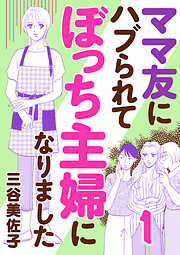 ママ友に
ハブられて
ぼっち主婦に
なりました

三谷美佐子

1